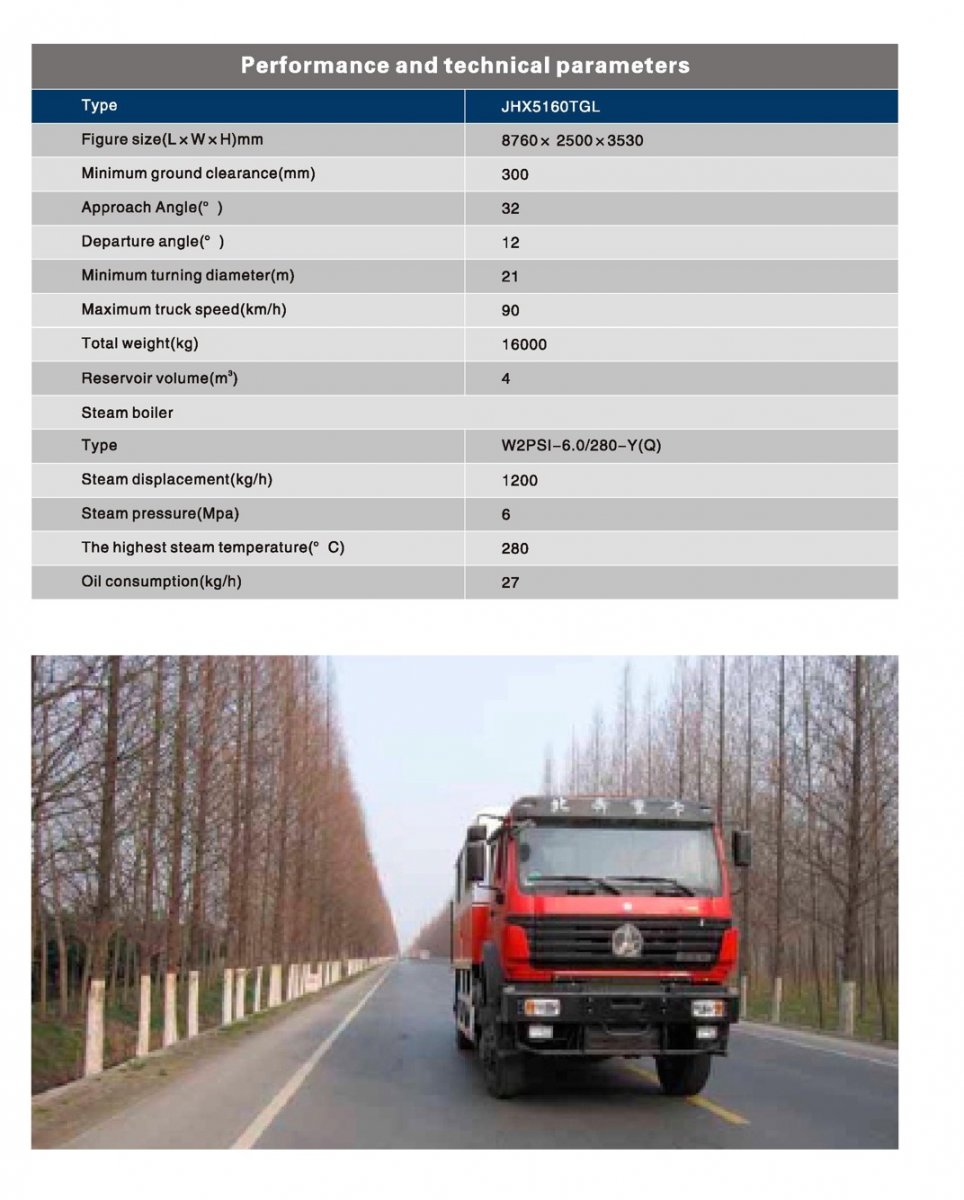 Performance and technical parameters

| Type | JHX5160TGL |
|---|---|
| Figure size(L×W×H)mm | 8760× 2500×3530 |
| Minimum ground clearance(mm) | 300 |
| Approach Angle(° ) | 32 |
| Departure angle(° ) | 12 |
| Minimum turning diameter(m) | 21 |
| Maximum truck speed(km/h) | 90 |
| Total weight(kg) | 16000 |
| Reservoir volume($m^3$) | 4 |
| Steam boiler | |
| Type | W2PSI-6.0/280-Y(Q) |
| Steam displacement(kg/h) | 1200 |
| Steam pressure(Mpa) | 6 |
| The highest steam temperature(° C) | 280 |
| Oil consumption(kg/h) | 27 |

北奔重卡